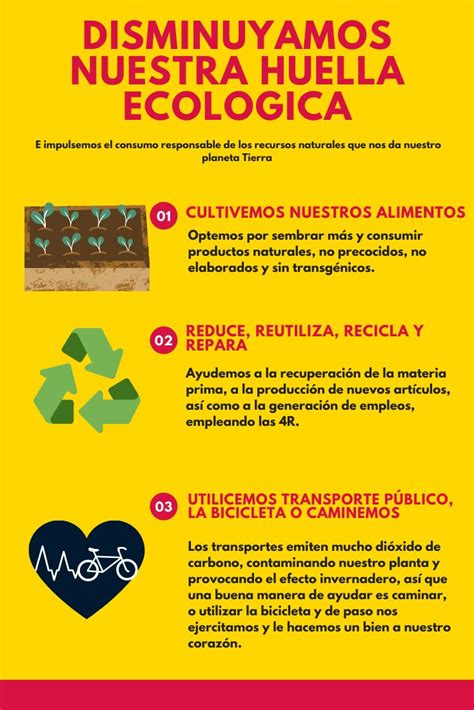 DISMINUYAMOS NUESTRA HUELLA ECOLOGICA

E impulsemos el consumo responsable de los recursos naturales que nos da nuestro planeta Tierra

01

CULTIVEMOS NUESTROS ALIMENTOS

Optemos por sembrar más y consumir productos naturales, no precocidos, no elaborados y sin transgénicos.

02

REDUCE, REUTILIZA, RECICLA Y REPARA

Ayudemos a la recuperación de la materia prima, a la producción de nuevos artículos, así como a la generación de empleos, empleando las 4R.

03

UTILICEMOS TRANSPORTE PÚBLICO, LA BICICLETA O CAMINEMOS

Los transportes emiten mucho dióxido de carbono, contaminando nuestro planta y provocando el efecto invernadero, así que una buena manera de ayudar es caminar, o utilizar la bicicleta y de paso nos ejercitamos y le hacemos un bien a nuestro corazón.